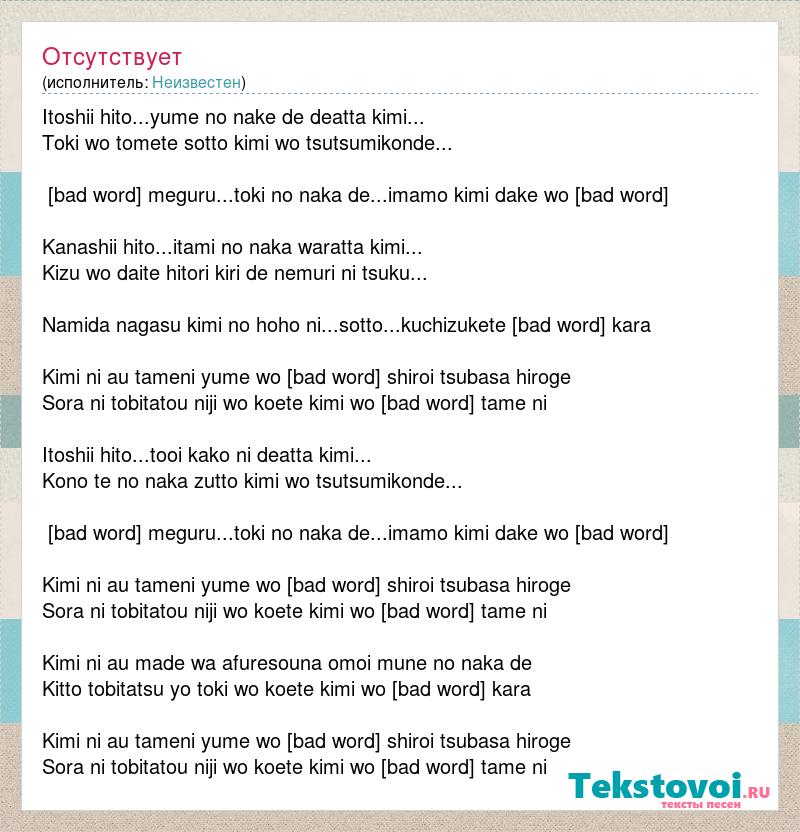 Отсутствует
(исполнитель: Неизвестен)

Itoshii hito...yume no nake de deatta kimi...
Toki wo tomete sotto kimi wo tsutsumikonde...

[bad word] meguru...toki no naka de...imamo kimi dake wo [bad word]

Kanashii hito...itami no naka waratta kimi...
Kizu wo daite hitori kiri de nemuri ni tsuku...

Namida nagasu kimi no hoho ni...sotto...kuchizukete [bad word] kara

Kimi ni au tameni yume wo [bad word] shiroi tsubasa hiroge
Sora ni tobitatou niji wo koete kimi wo [bad word] tame ni

Itoshii hito...tooi kako ni deatta kimi...
Kono te no naka zutto kimi wo tsutsumikonde...

[bad word] meguru...toki no naka de...imamo kimi dake wo [bad word]

Kimi ni au tameni yume wo [bad word] shiroi tsubasa hiroge
Sora ni tobitatou niji wo koete kimi wo [bad word] tame ni

Kimi ni au made wa afuresouna omoi mune no naka de
Kitto tobitatsu yo toki wo koete kimi wo [bad word] kara

Kimi ni au tameni yume wo [bad word] shiroi tsubasa hiroge
Sora ni tobitatou niji wo koete kimi wo [bad word] tame ni

Tekstovoi.RU
тексты песен